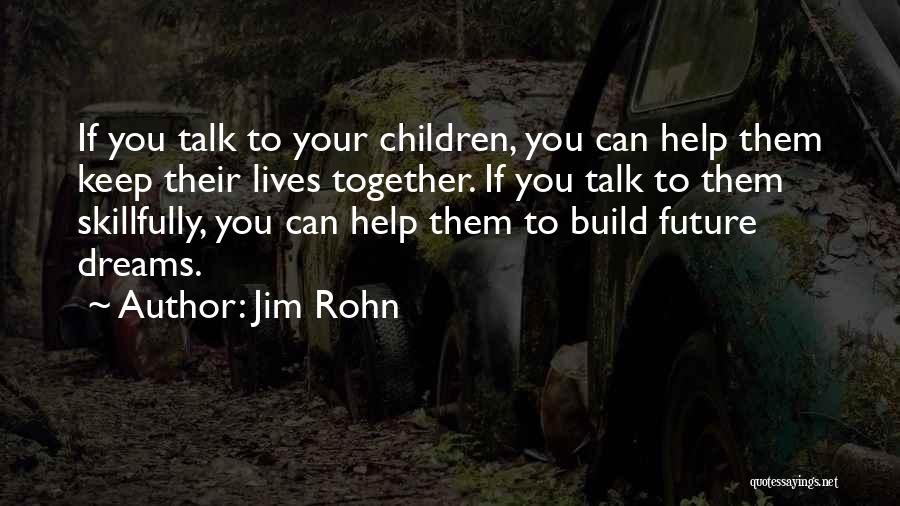 If you talk to your children, you can help them keep their lives together. If you talk to them skillfully, you can help them to build future dreams.

~ Author: Jim Rohn

quotessayings.net